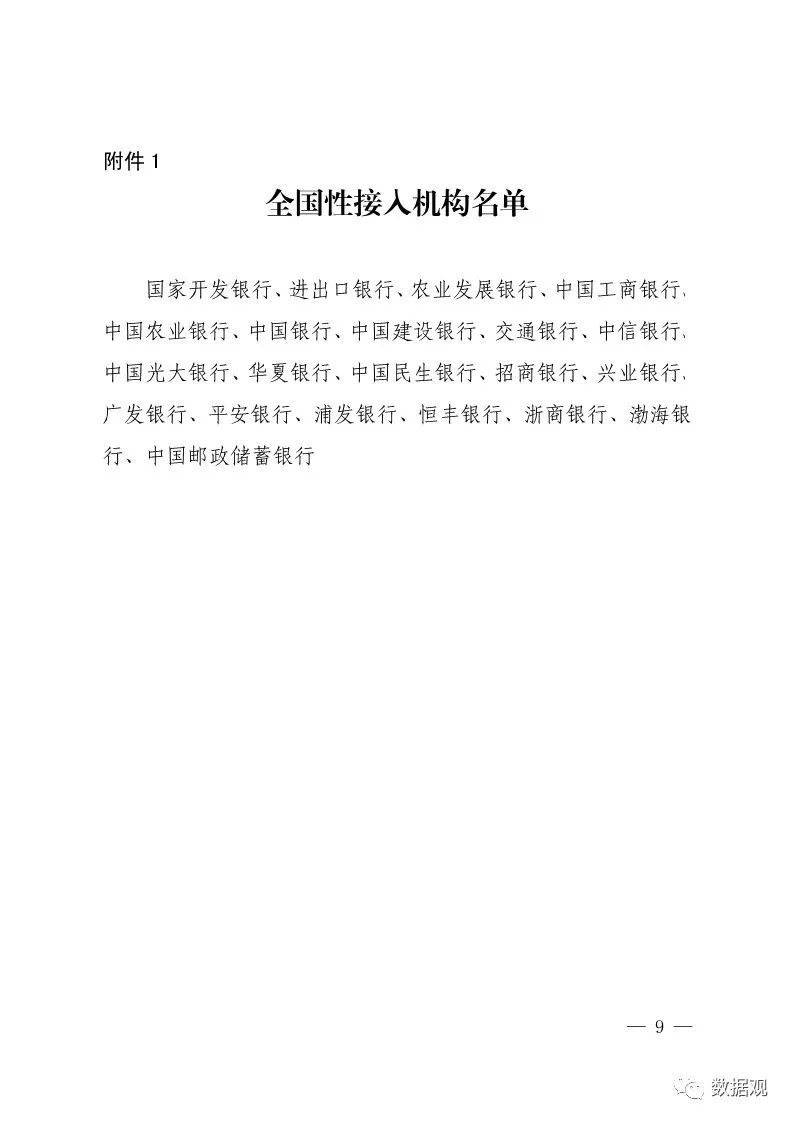 附件 1

全国性接入机构名单

国家开发银行、进出口银行、农业发展银行、中国工商银行、中国农业银行、中国银行、中国建设银行、交通银行、中信银行、中国光大银行、华夏银行、中国民生银行、招商银行、兴业银行、广发银行、平安银行、浦发银行、恒丰银行、浙商银行、渤海银行、中国邮政储蓄银行

— 9 —

数据观